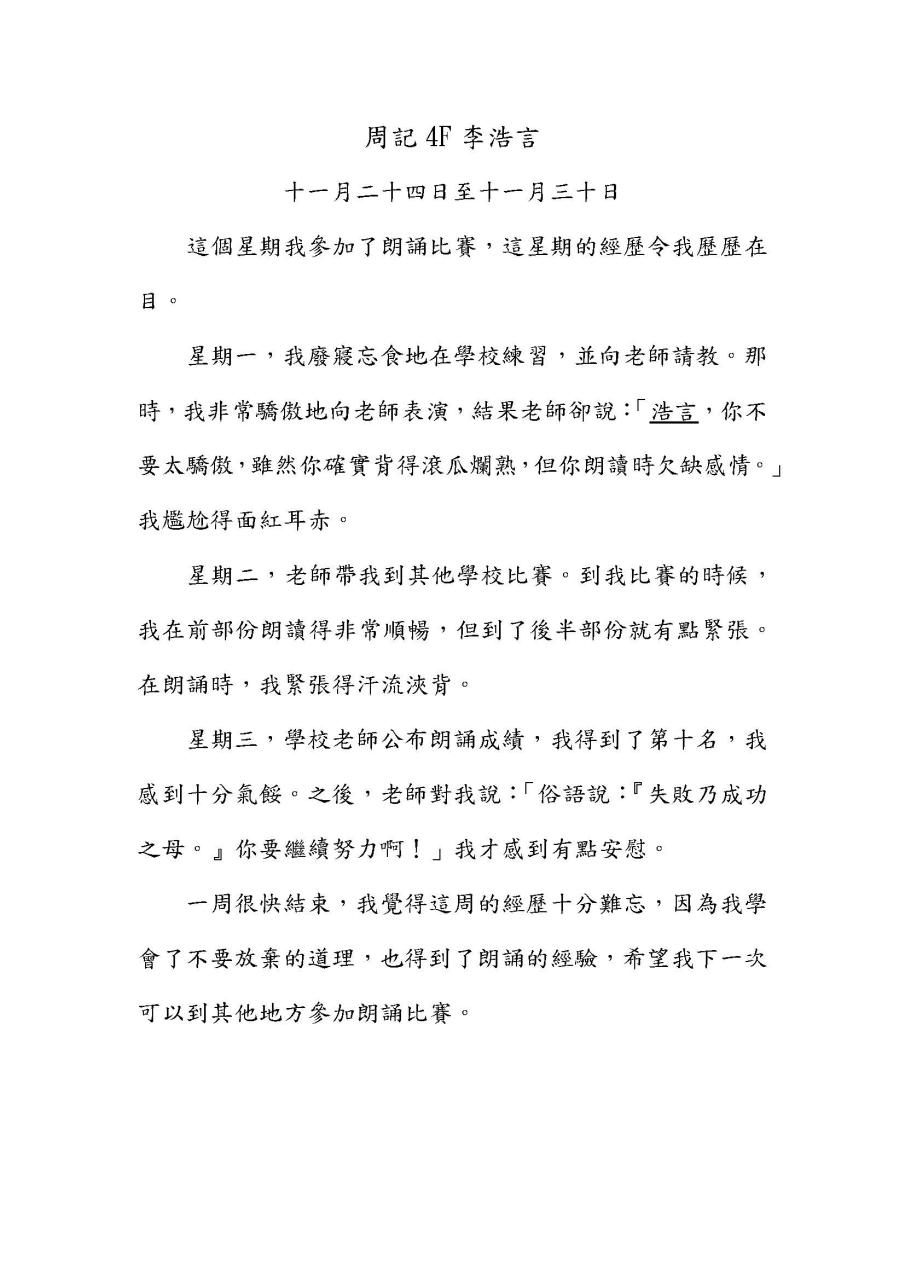 周記 4F 李浩言

十一月二十四日至十一月三十日

這個星期我參加了朗誦比賽，這星期的經歷令我歷歷在目。

星期一，我廢寢忘食地在學校練習，並向老師請教。那時，我非常驕傲地向老師表演，結果老師卻說：「浩言，你不要太驕傲，雖然你確實背得滾瓜爛熟，但你朗讀時欠缺感情。」我尷尬得面紅耳赤。

星期二，老師帶我到其他學校比賽。到我比賽的時候，我在前部份朗讀得非常順暢，但到了後半部份就有點緊張。在朗誦時，我緊張得汗流浹背。

星期三，學校老師公布朗誦成績，我得到了第十名，我感到十分氣餒。之後，老師對我說：「俗語說：『失敗乃成功之母。』你要繼續努力啊！」我才感到有點安慰。

一周很快結束，我覺得這周的經歷十分難忘，因為我學會了不要放棄的道理，也得到了朗誦的經驗，希望我下一次可以到其他地方參加朗誦比賽。